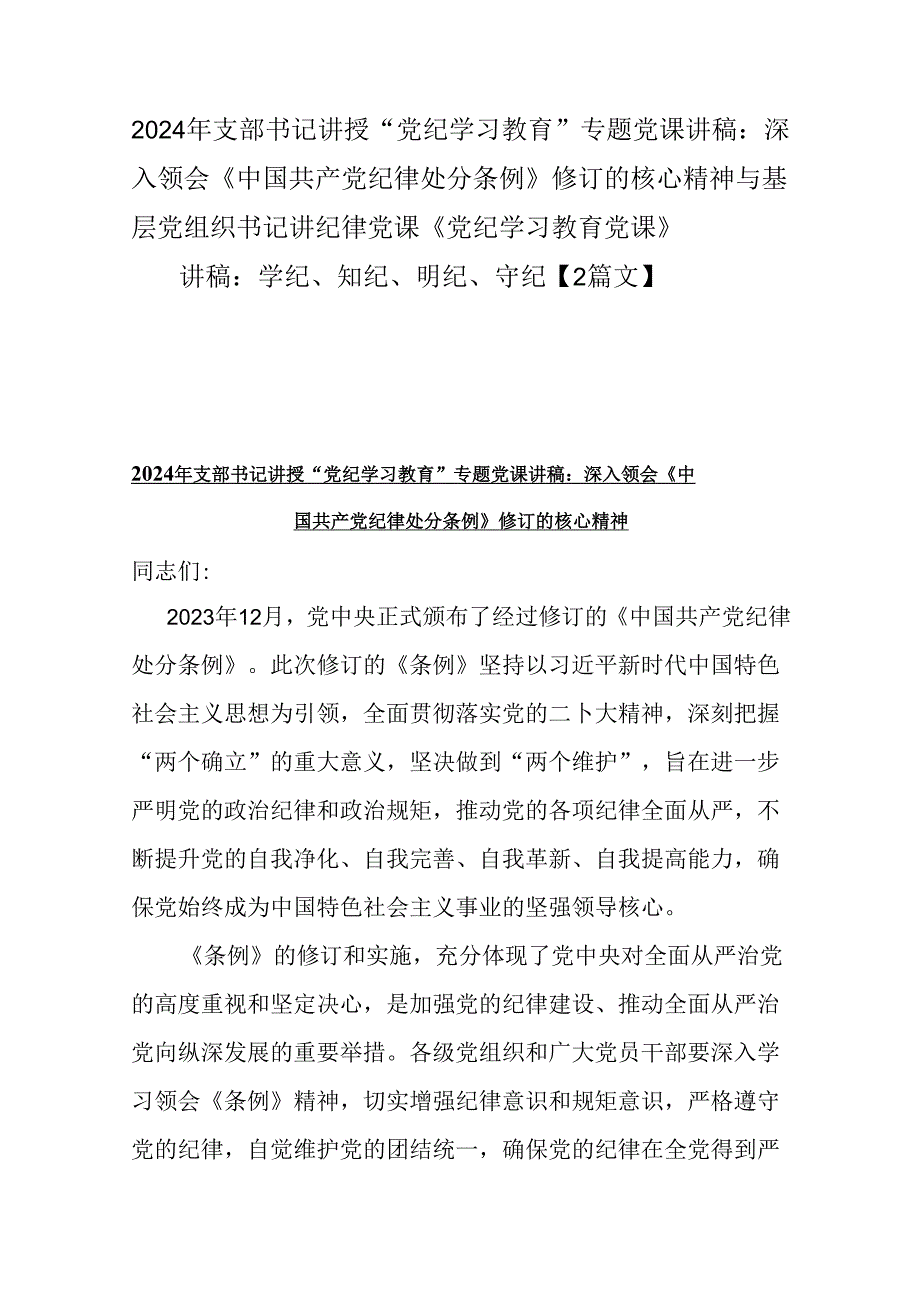 2024年支部书记讲授“党纪学习教育”专题党课讲稿：深入领会《中国共产党纪律处分条例》修订的核心精神与基层党组织书记讲纪律党课《党纪学习教育党课》

讲稿：学纪、知纪、明纪、守纪【2篇文】

2024年支部书记讲授“党纪学习教育”专题党课讲稿：深入领会《中国共产党纪律处分条例》修订的核心精神

同志们：

2023年12月，党中央正式颁布了经过修订的《中国共产党纪律处分条例》。此次修订的《条例》坚持以习近平新时代中国特色社会主义思想为引领，全面贯彻落实党的二卜大精神，深刻把握“两个确立”的重大意义，坚决做到“两个维护”，旨在进一步严明党的政治纪律和政治规矩，推动党的各项纪律全面从严，不断提升党的自我净化、自我完善、自我革新、自我提高能力，确保党始终成为中国特色社会主义事业的坚强领导核心。

《条例》的修订和实施，充分体现了党中央对全面从严治党的高度重视和坚定决心，是加强党的纪律建设、推动全面从严治党向纵深发展的重要举措。各级党组织和广大党员干部要深入学习领会《条例》精神，切实增强纪律意识和规矩意识，严格遵守党的纪律，自觉维护党的团结统一，确保党的纪律在全党得到严